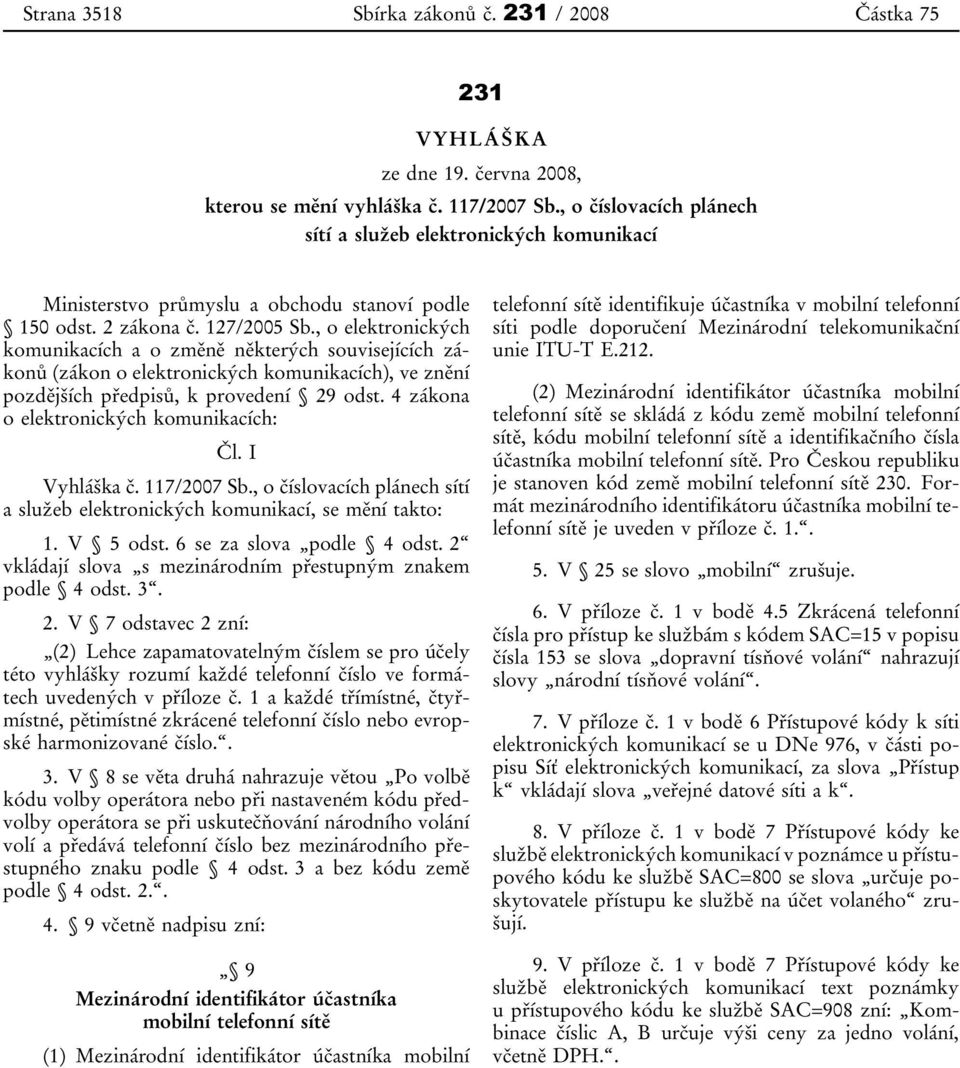 Strana 3518 Sbírka zákonů č. 231 / 2008 Částka 75

231

VYHLÁŠKA

ze dne 19. června 2008,

kterou se mění vyhláška č. 117/2007 Sb., o číslovacích plánech sítí a služeb elektronických komunikací

Ministerstvo průmyslu a obchodu stanoví podle § 150 odst. 2 zákona č. 127/2005 Sb., o elektronických komunikacích a o změně některých souvisejících zákonů (zákon o elektronických komunikacích), ve znění pozdějších předpisů, k provedení § 29 odst. 4 zákona o elektronických komunikacích:

Čl. I

Vyhláška č. 117/2007 Sb., o číslovacích plánech sítí a služeb elektronických komunikací, se mění takto:

1. V § 5 odst. 6 se za slova „podle § 4 odst. 2“ vkládají slova „s mezinárodním přestupným znakem podle § 4 odst. 3“.

2. V § 7 odstavec 2 zní:

„(2) Lehce zapamatovatelným číslem se pro účely této vyhlášky rozumí každé telefonní číslo ve formátech uvedených v příloze č. 1 a každé třímístné, čtyřmístné, pětimístné zkrácené telefonní číslo nebo evropské harmonizované číslo.“.

3. V § 8 se věta druhá nahrazuje větou „Po volbě kódu volby operátora nebo při nastaveném kódu předvolby operátora se při uskutečňování národního volání volí a předává telefonní číslo bez mezinárodního přestupného znaku podle § 4 odst. 3 a bez kódu země podle § 4 odst. 2.“.

4. § 9 včetně nadpisu zní:

„§ 9

Mezinárodní identifikátor účastníka mobilní telefonní sítě

(1) Mezinárodní identifikátor účastníka mobilní telefonní sítě identifikuje účastníka v mobilní telefonní síti podle doporučení Mezinárodní telekomunikační unie ITU-T E.212.

(2) Mezinárodní identifikátor účastníka mobilní telefonní sítě se skládá z kódu země mobilní telefonní sítě, kódu mobilní telefonní sítě a identifikačního čísla účastníka mobilní telefonní sítě. Pro Českou republiku je stanoven kód země mobilní telefonní sítě 230. Formát mezinárodního identifikátoru účastníka mobilní telefonní sítě je uveden v příloze č. 1.“.

5. V § 25 se slovo „mobilní“ zrušuje.

6. V příloze č. 1 v bodě 4.5 Zkrácená telefonní čísla pro přístup ke službám s kódem SAC=15 v popisu čísla 153 se slova „dopravní tísňové volání“ nahrazují slovy „národní tísňové volání“.

7. V příloze č. 1 v bodě 6 Přístupové kódy k síti elektronických komunikací se u DNe 976, v části popisu Síť elektronických komunikací, za slova „Přístup k“ vkládají slova „veřejné datové síti a k“.

8. V příloze č. 1 v bodě 7 Přístupové kódy ke službě elektronických komunikací v poznámce u přístupového kódu ke službě SAC=800 se slova „určuje poskytovatele přístupu ke službě na účet volaného“ zrušují.

9. V příloze č. 1 v bodě 7 Přístupové kódy ke službě elektronických komunikací text poznámky u přístupového kódu ke službě SAC=908 zní: „Kombinace číslic A, B určuje výši ceny za jedno volání, včetně DPH.“.